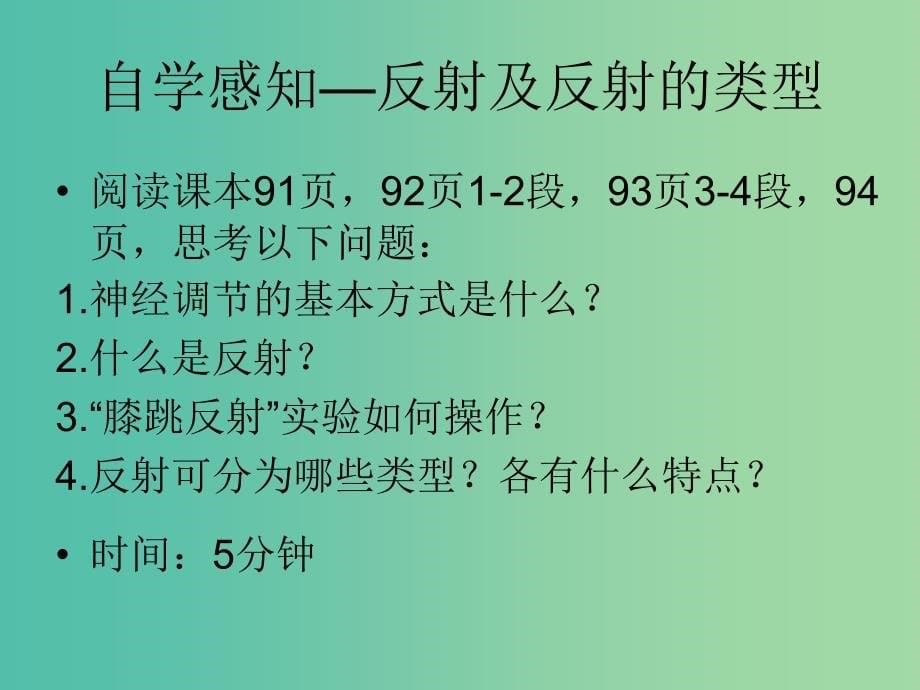 自学感知—反射及反射的类型

• 阅读课本91页，92页1-2段，93页3-4段，94页，思考以下问题：

1.神经调节的基本方式是什么？

2.什么是反射？

3.“膝跳反射”实验如何操作？

4.反射可分为哪些类型？各有什么特点？

• 时间：5分钟